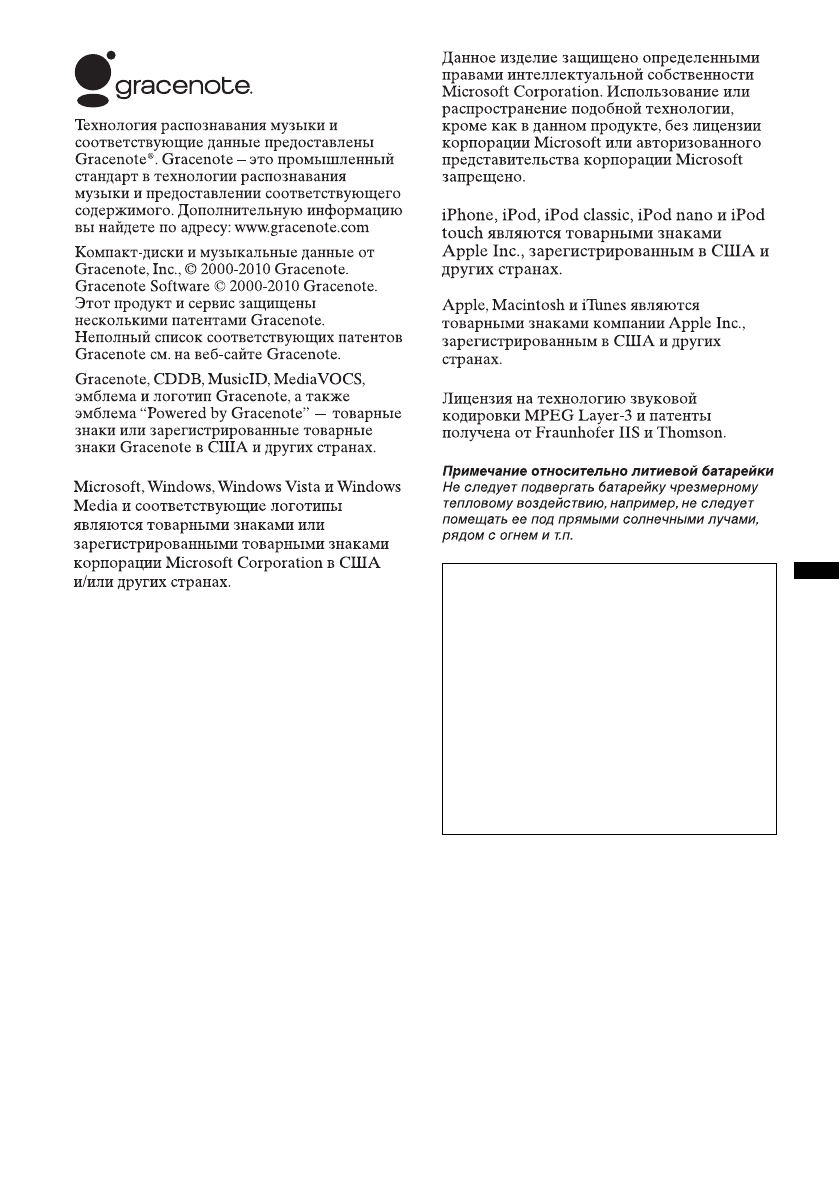 gracenote.

Технология распознавания музыки и соответствующие данные предоставлены Gracenote®. Gracenote – это промышленный стандарт в технологии распознавания музыки и предоставлении соответствующего содержимого. Дополнительную информацию вы найдете по адресу: www.gracenote.com

Компакт-диски и музыкальные данные от Gracenote, Inc., © 2000-2010 Gracenote. Gracenote Software © 2000-2010 Gracenote. Этот продукт и сервис защищены несколькими патентами Gracenote. Неполный список соответствующих патентов Gracenote см. на веб-сайте Gracenote.

Gracenote, CDDB, MusicID, MediaVOCS, эмблема и логотип Gracenote, а также эмблема “Powered by Gracenote” — товарные знаки или зарегистрированные товарные знаки Gracenote в США и других странах.

Microsoft, Windows, Windows Vista и Windows Media и соответствующие логотипы являются товарными знаками или зарегистрированными товарными знаками корпорации Microsoft Corporation в США и/или других странах.

Данное изделие защищено определенными правами интеллектуальной собственности Microsoft Corporation. Использование или распространение подобной технологии, кроме как в данном продукте, без лицензии корпорации Microsoft или авторизованного представительства корпорации Microsoft запрещено.

iPhone, iPod, iPod classic, iPod nano и iPod touch являются товарными знаками Apple Inc., зарегистрированным в США и других странах.

Apple, Macintosh и iTunes являются товарными знаками компании Apple Inc., зарегистрированным в США и других странах.

Лицензия на технологию звуковой кодировки MPEG Layer-3 и патенты получена от Fraunhofer IIS и Thomson.

Примечание относительно литиевой батарейки
Не следует подвергать батарейку чрезмерному тепловому воздействию, например, не следует помещать ее под прямыми солнечными лучами, рядом с огнем и т.п.